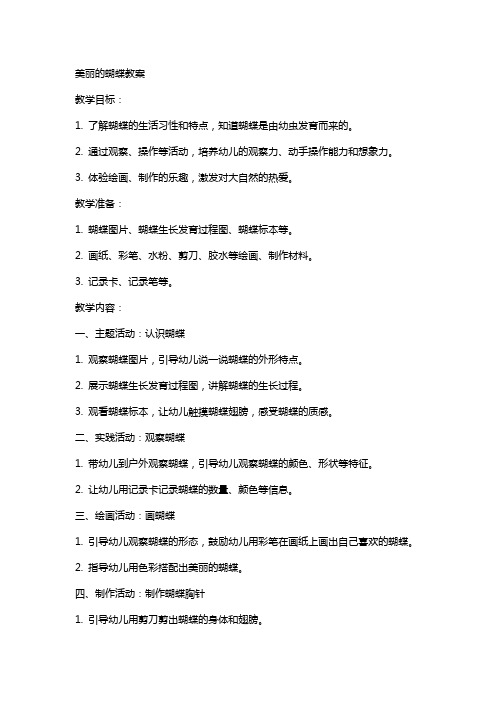 美丽的蝴蝶教案

教学目标：

1. 了解蝴蝶的生活习性和特点，知道蝴蝶是由幼虫发育而来的。

2. 通过观察、操作等活动，培养幼儿的观察力、动手操作能力和想象力。

3. 体验绘画、制作的乐趣，激发对大自然的热爱。

教学准备：

1. 蝴蝶图片、蝴蝶生长发育过程图、蝴蝶标本等。

2. 画纸、彩笔、水粉、剪刀、胶水等绘画、制作材料。

3. 记录卡、记录笔等。

教学内容：

一、主题活动：认识蝴蝶

1. 观察蝴蝶图片，引导幼儿说一说蝴蝶的外形特点。

2. 展示蝴蝶生长发育过程图，讲解蝴蝶的生长过程。

3. 观看蝴蝶标本，让幼儿触摸蝴蝶翅膀，感受蝴蝶的质感。

二、实践活动：观察蝴蝶

1. 带幼儿到户外观察蝴蝶，引导幼儿观察蝴蝶的颜色、形状等特征。

2. 让幼儿用记录卡记录蝴蝶的数量、颜色等信息。

三、绘画活动：画蝴蝶

1. 引导幼儿观察蝴蝶的形态，鼓励幼儿用彩笔在画纸上画出自己喜欢的蝴蝶。

2. 指导幼儿用色彩搭配出美丽的蝴蝶。

四、制作活动：制作蝴蝶胸针

1. 引导幼儿用剪刀剪出蝴蝶的身体和翅膀。